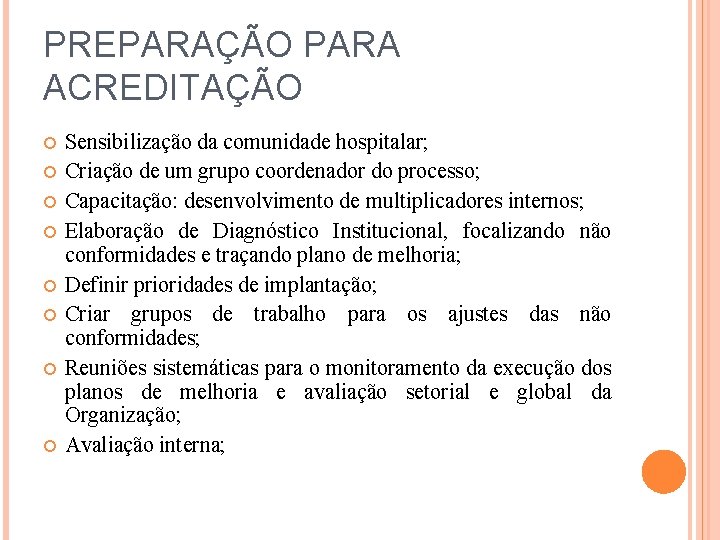 PREPARAÇÃO PARA ACREDITAÇÃO

Sensibilização da comunidade hospitalar;

Criação de um grupo coordenador do processo;

Capacitação: desenvolvimento de multiplicadores internos;

Elaboração de Diagnóstico Institucional, focalizando não conformidades e traçando plano de melhoria;

Definir prioridades de implantação;

Criar grupos de trabalho para os ajustes das não conformidades;

Reuniões sistemáticas para o monitoramento da execução dos planos de melhoria e avaliação setorial e global da Organização;

Avaliação interna;